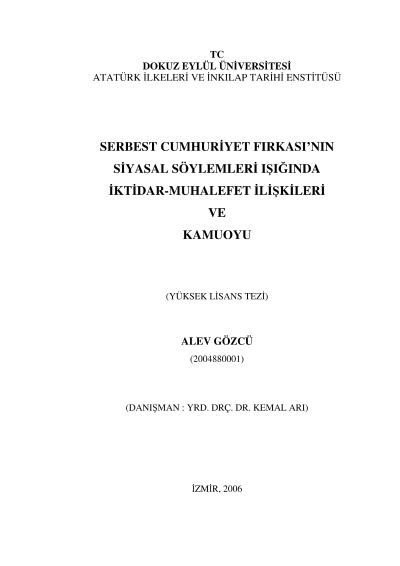 TC
DOKUZ EYLÜL ÜNİVERSİTESİ
ATATÜRK İLKELERİ VE İNKILAP TARİHİ ENSTİTÜSÜ

SERBEST CUMHURİYET FIRKASI'NIN
SİYASAL SÖYLEMLERİ IŞIĞINDA
İKTİDAR-MUHALEFET İLİŞKİLERİ
VE
KAMUOYU

(YÜKSEK LİSANS TEZİ)

ALEV GÖZCÜ
(2004880001)

(DANIŞMAN : YRD. DRÇ. DR. KEMAL ARI)

İZMİR, 2006